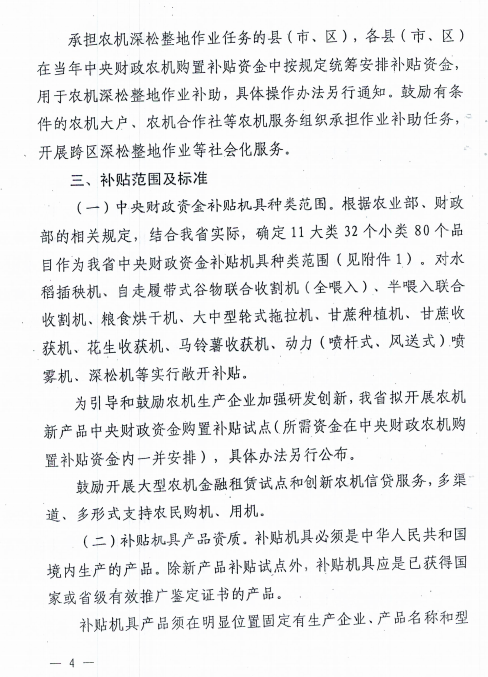 承担农机深松整地作业任务的县（市、区），各县（市、区）在当年中央财政农机购置补贴资金中按规定统筹安排补贴资金，用于农机深松整地作业补助，具体操作办法另行通知。鼓励有条件的农机大户、农机合作社等农机服务组织承担作业补助任务，开展跨区深松整地作业等社会化服务。

三、补贴范围及标准

（一）中央财政资金补贴机具种类范围。根据农业部、财政部的相关规定，结合我省实际，确定11大类32个小类80个品目作为我省中央财政资金补贴机具种类范围（见附件1）。对水稻插秧机、自走履带式谷物联合收割机（全喂入）、半喂入联合收割机、粮食烘干机、大中型轮式拖拉机、甘蔗种植机、甘蔗收获机、花生收获机、马铃薯收获机、动力（喷杆式、风送式）喷雾机、深松机等实行敞开补贴。

为引导和鼓励农机生产企业加强研发创新，我省拟开展农机新产品中央财政资金购置补贴试点（所需资金在中央财政农机购置补贴资金内一并安排），具体办法另行公布。

鼓励开展大型农机金融租赁试点和创新农机信贷服务，多渠道、多形式支持农民购机、用机。

（二）补贴机具产品资质。补贴机具必须是中华人民共和国境内生产的产品。除新产品补贴试点外，补贴机具应是已获得国家或省级有效推广鉴定证书的产品。

补贴机具产品须在明显位置固定有生产企业、产品名称和型

— 4 —